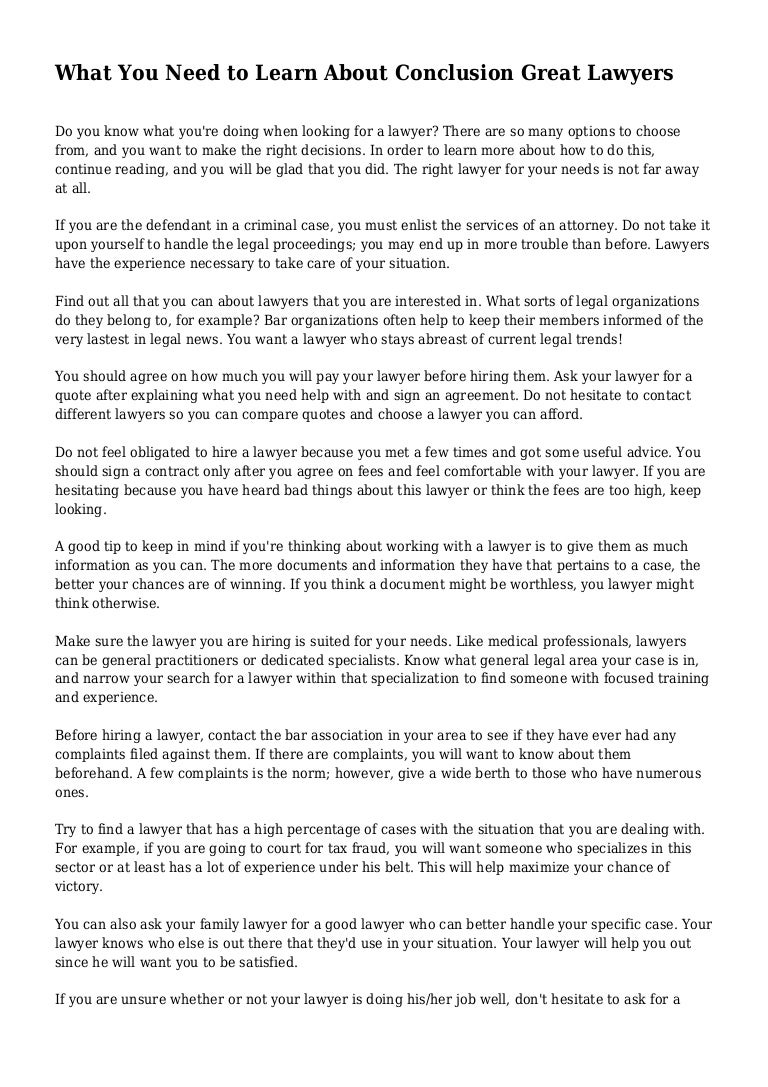 What You Need to Learn About Conclusion Great Lawyers

Do you know what you're doing when looking for a lawyer? There are so many options to choose from, and you want to make the right decisions. In order to learn more about how to do this, continue reading, and you will be glad that you did. The right lawyer for your needs is not far away at all.

If you are the defendant in a criminal case, you must enlist the services of an attorney. Do not take it upon yourself to handle the legal proceedings; you may end up in more trouble than before. Lawyers have the experience necessary to take care of your situation.

Find out all that you can about lawyers that you are interested in. What sorts of legal organizations do they belong to, for example? Bar organizations often help to keep their members informed of the very lastest in legal news. You want a lawyer who stays abreast of current legal trends!

You should agree on how much you will pay your lawyer before hiring them. Ask your lawyer for a quote after explaining what you need help with and sign an agreement. Do not hesitate to contact different lawyers so you can compare quotes and choose a lawyer you can afford.

Do not feel obligated to hire a lawyer because you met a few times and got some useful advice. You should sign a contract only after you agree on fees and feel comfortable with your lawyer. If you are hesitating because you have heard bad things about this lawyer or think the fees are too high, keep looking.

A good tip to keep in mind if you're thinking about working with a lawyer is to give them as much information as you can. The more documents and information they have that pertains to a case, the better your chances are of winning. If you think a document might be worthless, you lawyer might think otherwise.

Make sure the lawyer you are hiring is suited for your needs. Like medical professionals, lawyers can be general practitioners or dedicated specialists. Know what general legal area your case is in, and narrow your search for a lawyer within that specialization to find someone with focused training and experience.

Before hiring a lawyer, contact the bar association in your area to see if they have ever had any complaints filed against them. If there are complaints, you will want to know about them beforehand. A few complaints is the norm; however, give a wide berth to those who have numerous ones.

Try to find a lawyer that has a high percentage of cases with the situation that you are dealing with. For example, if you are going to court for tax fraud, you will want someone who specializes in this sector or at least has a lot of experience under his belt. This will help maximize your chance of victory.

You can also ask your family lawyer for a good lawyer who can better handle your specific case. Your lawyer knows who else is out there that they'd use in your situation. Your lawyer will help you out since he will want you to be satisfied.

If you are unsure whether or not your lawyer is doing his/her job well, don't hesitate to ask for a